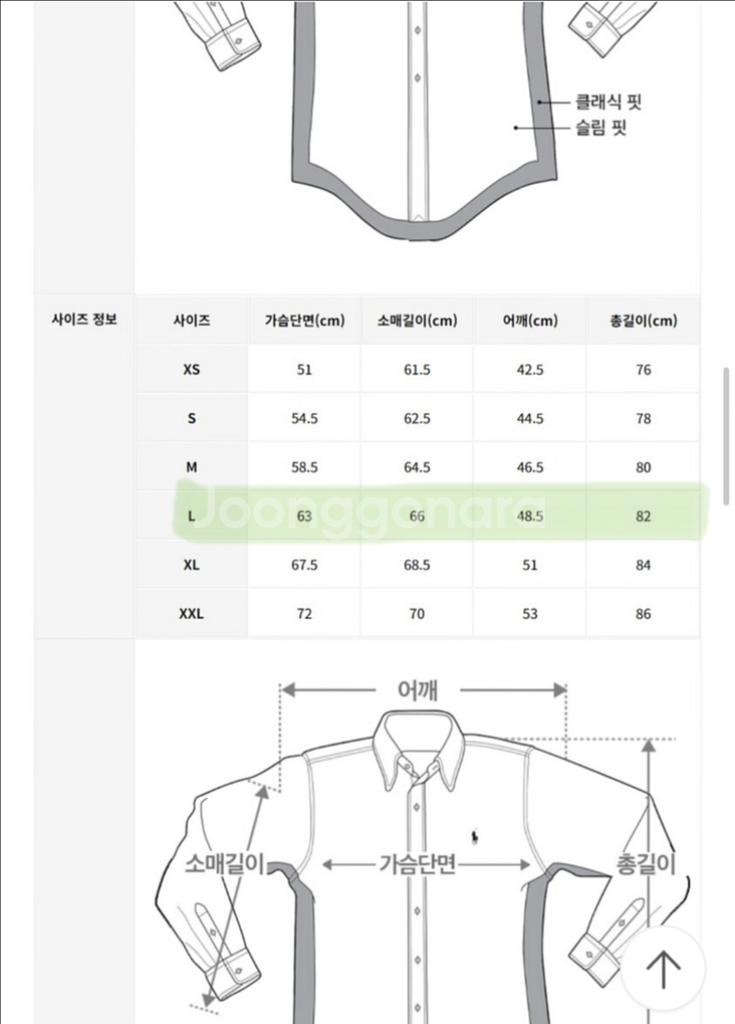 클래식 핏
슬림 핏

사이즈 정보

| 사이즈 | 가슴단면(cm) | 소매길이(cm) | 어깨(cm) | 총길이(cm) |
|---|---|---|---|---|
| XS | 51 | 61.5 | 42.5 | 76 |
| S | 54.5 | 62.5 | 44.5 | 78 |
| M | 58.5 | 64.5 | 46.5 | 80 |
| L | 63 | 66 | 48.5 | 82 |
| XL | 67.5 | 68.5 | 51 | 84 |
| XXL | 72 | 70 | 53 | 86 |

Joonggonara

어깨
소매길이
가슴단면
총길이